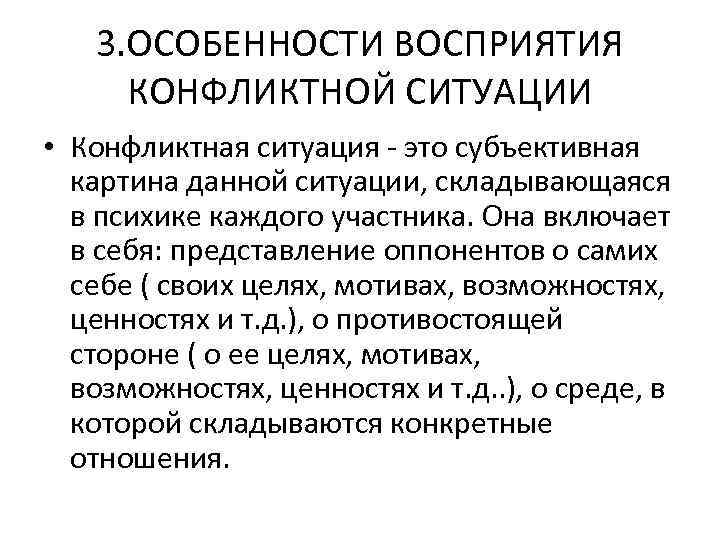 3.ОСОБЕННОСТИ ВОСПРИЯТИЯ КОНФЛИКТНОЙ СИТУАЦИИ

• Конфликтная ситуация - это субъективная картина данной ситуации, складывающаяся в психике каждого участника. Она включает в себя: представление оппонентов о самих себе ( своих целях, мотивах, возможностях, ценностях и т.д.), о противостоящей стороне ( о ее целях, мотивах, возможностях, ценностях и т.д..), о среде, в которой складываются конкретные отношения.